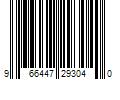 9 66447 29304 0